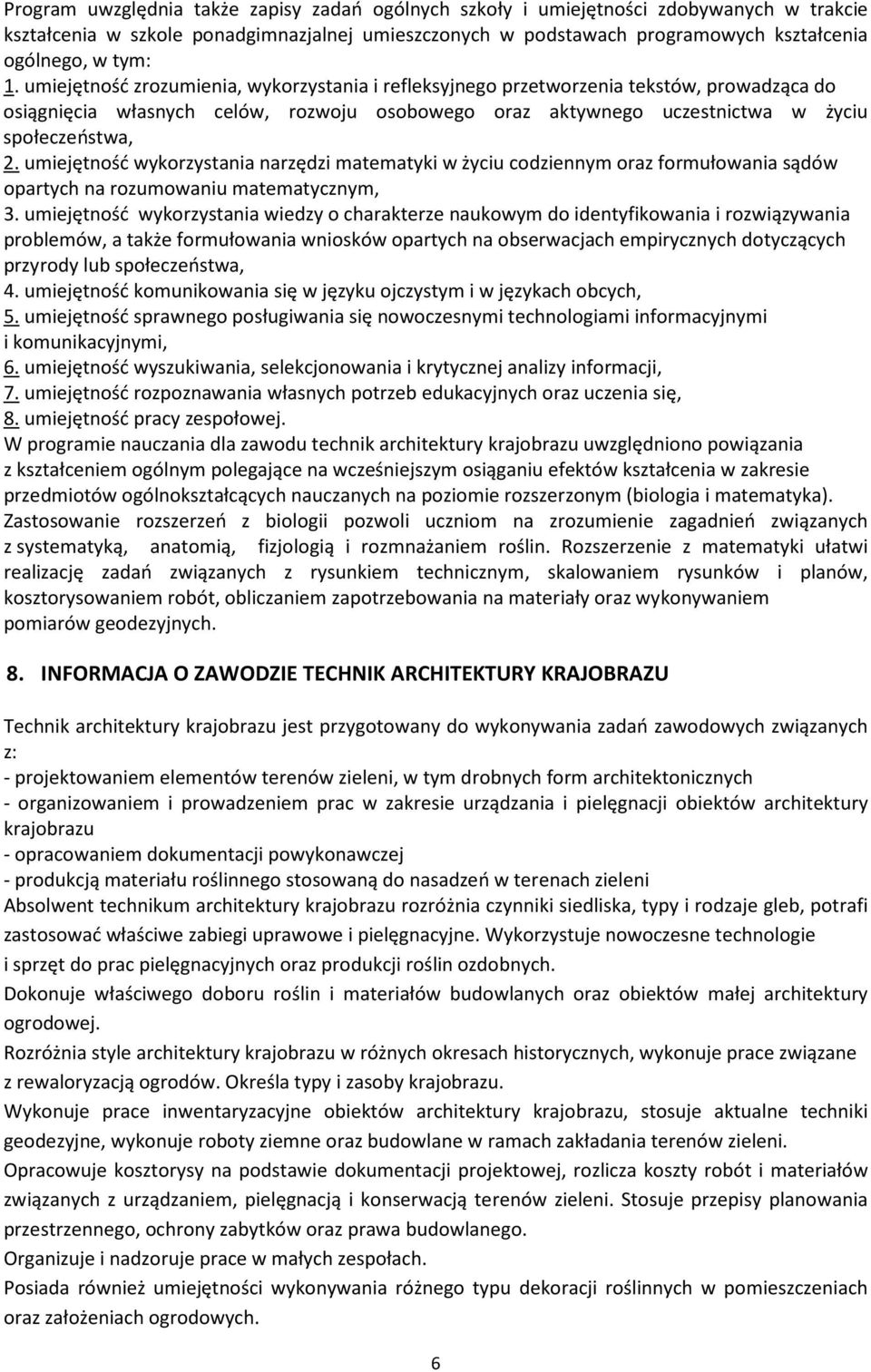 Program uwzględnia także zapisy zadań ogólnych szkoły i umiejętności zdobywanych w trakcie kształcenia w szkole ponadgimnazjalnej umieszczonych w podstawach programowych kształcenia ogólnego, w tym:
1. umiejętność zrozumienia, wykorzystania i refleksyjnego przetworzenia tekstów, prowadząca do osiągnięcia własnych celów, rozwoju osobowego oraz aktywnego uczestnictwa w życiu społeczeństwa,
2. umiejętność wykorzystania narzędzi matematyki w życiu codziennym oraz formułowania sądów opartych na rozumowaniu matematycznym,
3. umiejętność wykorzystania wiedzy o charakterze naukowym do identyfikowania i rozwiązywania problemów, a także formułowania wniosków opartych na obserwacjach empirycznych dotyczących przyrody lub społeczeństwa,
4. umiejętność komunikowania się w języku ojczystym i w językach obcych,
5. umiejętność sprawnego posługiwania się nowoczesnymi technologiami informacyjnymi i komunikacyjnymi,
6. umiejętność wyszukiwania, selekcjonowania i krytycznej analizy informacji,
7. umiejętność rozpoznawania własnych potrzeb edukacyjnych oraz uczenia się,
8. umiejętność pracy zespołowej.
W programie nauczania dla zawodu technik architektury krajobrazu uwzględniono powiązania z kształceniem ogólnym polegające na wcześniejszym osiąganiu efektów kształcenia w zakresie przedmiotów ogólnokształcących nauczanych na poziomie rozszerzonym (biologia i matematyka). Zastosowanie rozszerzeń z biologii pozwoli uczniom na zrozumienie zagadnień związanych z systematyką, anatomią, fizjologią i rozmnażaniem roślin. Rozszerzenie z matematyki ułatwi realizację zadań związanych z rysunkiem technicznym, skalowaniem rysunków i planów, kosztorysowaniem robót, obliczaniem zapotrzebowania na materiały oraz wykonywaniem pomiarów geodezyjnych.

8. INFORMACJA O ZAWODZIE TECHNIK ARCHITEKTURY KRAJOBRAZU

Technik architektury krajobrazu jest przygotowany do wykonywania zadań zawodowych związanych z:
- projektowaniem elementów terenów zieleni, w tym drobnych form architektonicznych
- organizowaniem i prowadzeniem prac w zakresie urządzania i pielęgnacji obiektów architektury krajobrazu
- opracowaniem dokumentacji powykonawczej
- produkcją materiału roślinnego stosowaną do nasadzeń w terenach zieleni
Absolwent technikum architektury krajobrazu rozróżnia czynniki siedliska, typy i rodzaje gleb, potrafi zastosować właściwe zabiegi uprawowe i pielęgnacyjne. Wykorzystuje nowoczesne technologie i sprzęt do prac pielęgnacyjnych oraz produkcji roślin ozdobnych.
Dokonuje właściwego doboru roślin i materiałów budowlanych oraz obiektów małej architektury ogrodowej.
Rozróżnia style architektury krajobrazu w różnych okresach historycznych, wykonuje prace związane z rewaloryzacją ogrodów. Określa typy i zasoby krajobrazu.
Wykonuje prace inwentaryzacyjne obiektów architektury krajobrazu, stosuje aktualne techniki geodezyjne, wykonuje roboty ziemne oraz budowlane w ramach zakładania terenów zieleni.
Opracowuje kosztorysy na podstawie dokumentacji projektowej, rozlicza koszty robót i materiałów związanych z urządzaniem, pielęgnacją i konserwacją terenów zieleni. Stosuje przepisy planowania przestrzennego, ochrony zabytków oraz prawa budowlanego.
Organizuje i nadzoruje prace w małych zespołach.
Posiada również umiejętności wykonywania różnego typu dekoracji roślinnych w pomieszczeniach oraz założeniach ogrodowych.

6